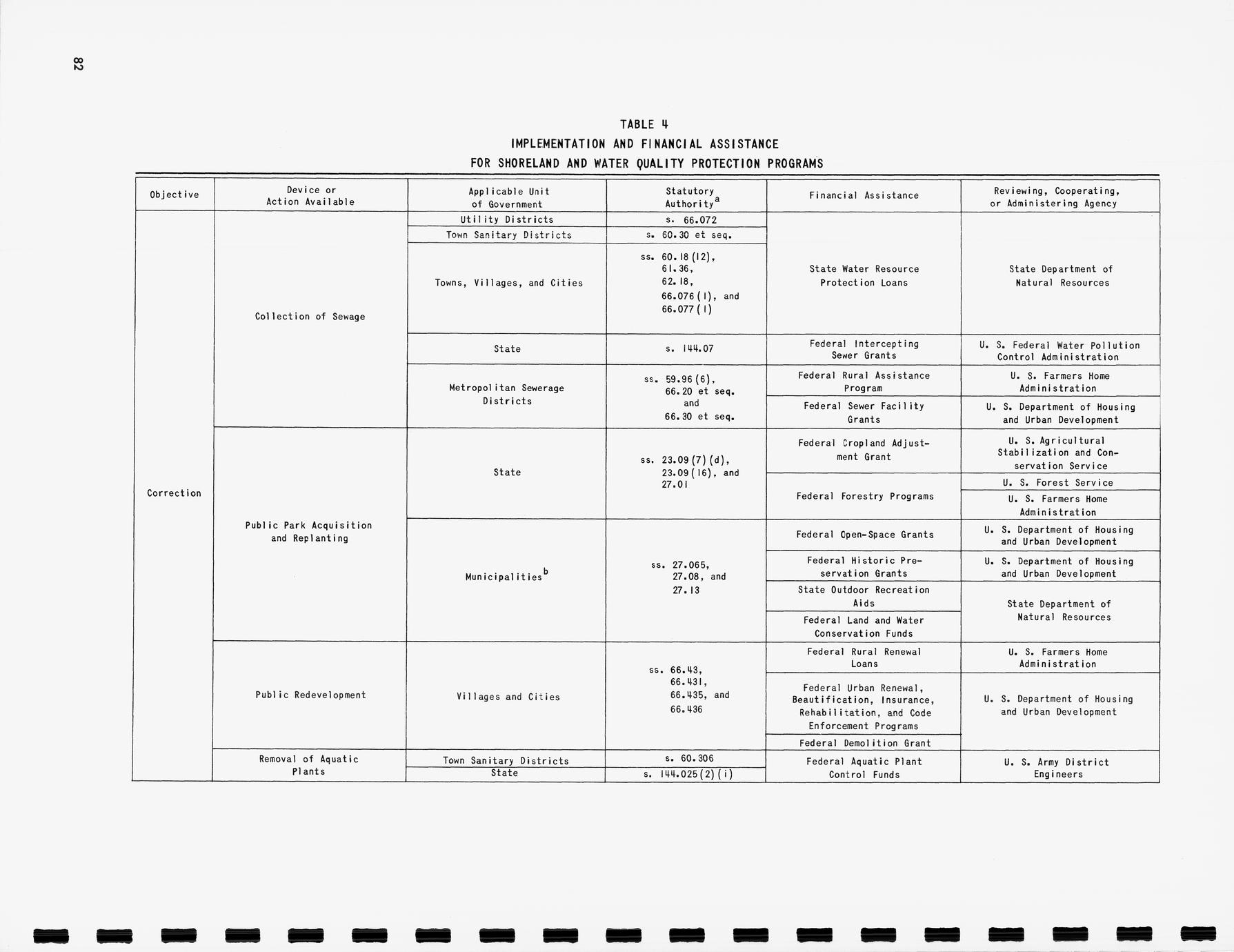 82

TABLE 4
IMPLEMENTATION AND FINANCIAL ASSISTANCE
FOR SHORELAND AND WATER QUALITY PROTECTION PROGRAMS

| Objective | Device or Action Available | Applicable Unit of Government | Statutory Authority$^a$ | Financial Assistance | Reviewing, Cooperating, or Administering Agency |
|---|---|---|---|---|---|
| Correction | Collection of Sewage | Utility Districts | s. 66.072 | State Water Resource Protection Loans | State Department of Natural Resources |
| | | Town Sanitary Districts | s. 60.30 et seq. | | |
| | | Towns, Villages, and Cities | ss. 60.18(12), 61.36, 62.18, 66.076(1), and 66.077(1) | | |
| | | State | s. 144.07 | Federal Intercepting Sewer Grants | U. S. Federal Water Pollution Control Administration |
| | | Metropolitan Sewerage Districts | ss. 59.96(6), 66.20 et seq. and 66.30 et seq. | Federal Rural Assistance Program | U. S. Farmers Home Administration |
| | | | | Federal Sewer Facility Grants | U. S. Department of Housing and Urban Development |
| | Public Park Acquisition and Replanting | State | ss. 23.09(7)(d), 23.09(16), and 27.01 | Federal Cropland Adjustment Grant | U. S. Agricultural Stabilization and Conservation Service |
| | | | | Federal Forestry Programs | U. S. Forest Service |
| | | | | | U. S. Farmers Home Administration |
| | | Municipalities$^b$ | ss. 27.065, 27.08, and 27.13 | Federal Open-Space Grants | U. S. Department of Housing and Urban Development |
| | | | | Federal Historic Preservation Grants | U. S. Department of Housing and Urban Development |
| | | | | State Outdoor Recreation Aids | State Department of Natural Resources |
| | | | | Federal Land and Water Conservation Funds | |
| | Public Redevelopment | Villages and Cities | ss. 66.43, 66.431, 66.435, and 66.436 | Federal Rural Renewal Loans | U. S. Farmers Home Administration |
| | | | | Federal Urban Renewal, Beautification, Insurance, Rehabilitation, and Code Enforcement Programs | U. S. Department of Housing and Urban Development |
| | | | | Federal Demolition Grant | |
| | Removal of Aquatic Plants | Town Sanitary Districts | s. 60.306 | Federal Aquatic Plant Control Funds | U. S. Army District Engineers |
| | | State | s. 144.025(2)(i) | | |